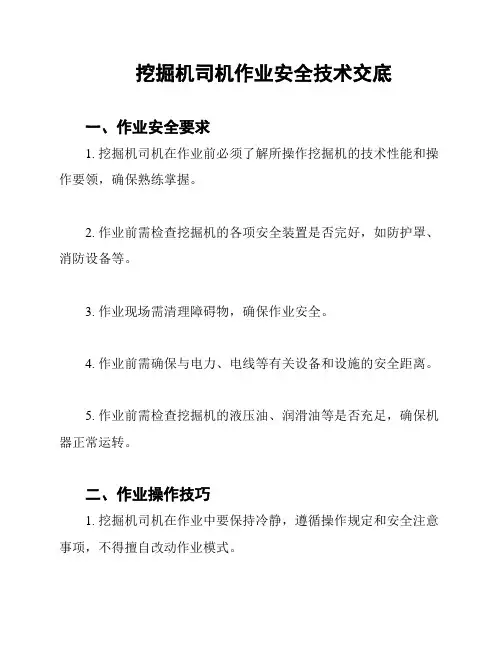 挖掘机司机作业安全技术交底

一、作业安全要求

1. 挖掘机司机在作业前必须了解所操作挖掘机的技术性能和操作要领，确保熟练掌握。

2. 作业前需检查挖掘机的各项安全装置是否完好，如防护罩、消防设备等。

3. 作业现场需清理障碍物，确保作业安全。

4. 作业前需确保与电力、电线等有关设备和设施的安全距离。

5. 作业前需检查挖掘机的液压油、润滑油等是否充足，确保机器正常运转。

二、作业操作技巧

1. 挖掘机司机在作业中要保持冷静，遵循操作规定和安全注意事项，不得擅自改动作业模式。